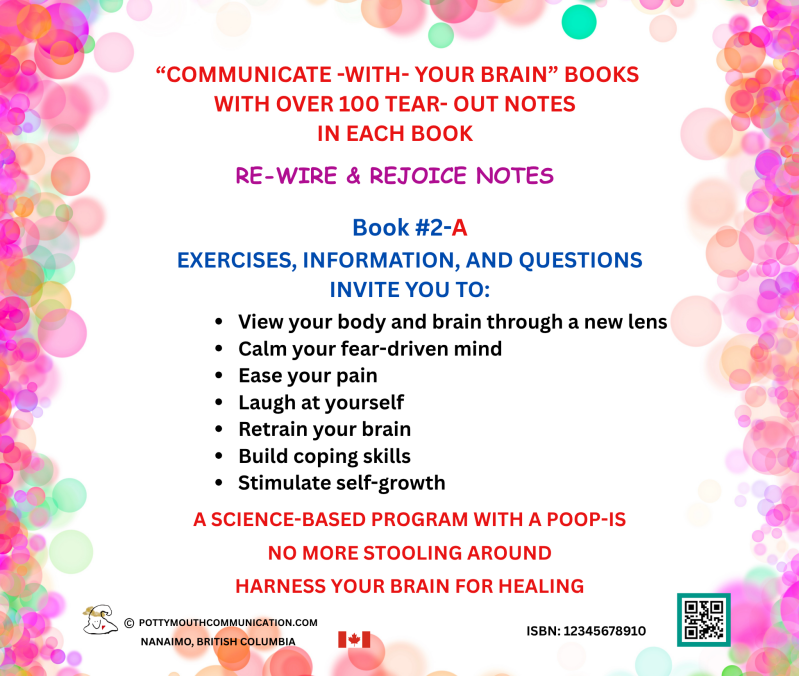 "COMMUNICATE -WITH- YOUR BRAIN" BOOKS
WITH OVER 100 TEAR- OUT NOTES
IN EACH BOOK

RE-WIRE & REJOICE NOTES

Book #2-A

EXERCISES, INFORMATION, AND QUESTIONS
INVITE YOU TO:

• View your body and brain through a new lens
• Calm your fear-driven mind
• Ease your pain
• Laugh at yourself
• Retrain your brain
• Build coping skills
• Stimulate self-growth

A SCIENCE-BASED PROGRAM WITH A POOP-IS

NO MORE STOOLING AROUND

HARNESS YOUR BRAIN FOR HEALING

© POTTYMOUTHCOMMUNICATION.COM
NANAIMO, BRITISH COLUMBIA

ISBN: 12345678910